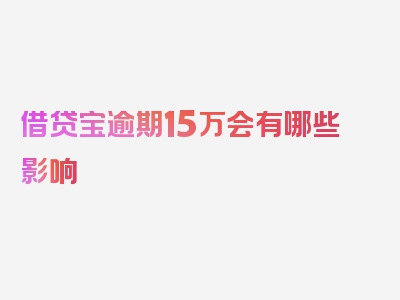 借贷宝逾期15万会有哪些影响